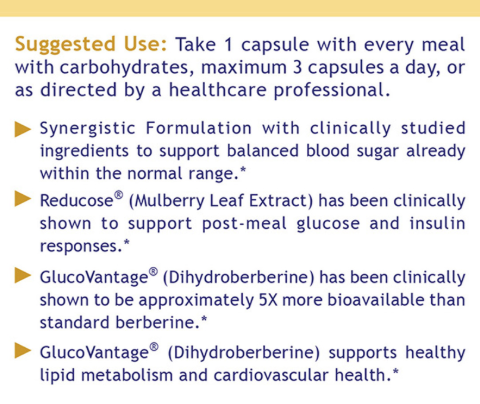 Suggested Use: Take 1 capsule with every meal with carbohydrates, maximum 3 capsules a day, or as directed by a healthcare professional.

▶ Synergistic Formulation with clinically studied ingredients to support balanced blood sugar already within the normal range.*

▶ Reducose® (Mulberry Leaf Extract) has been clinically shown to support post-meal glucose and insulin responses.*

▶ GlucoVantage® (Dihydroberberine) has been clinically shown to be approximately 5X more bioavailable than standard berberine.*

▶ GlucoVantage® (Dihydroberberine) supports healthy lipid metabolism and cardiovascular health.*